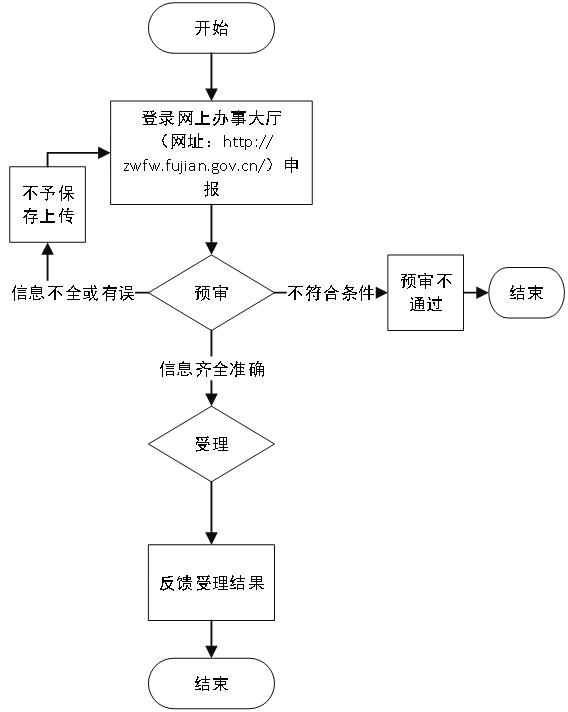 开始

登录网上办事大厅（网址：http://zwfw.fujian.gov.cn/）申报

不予保存上传

信息不全或有误

预审

不符合条件

预审不通过

结束

信息齐全准确

受理

反馈受理结果

结束